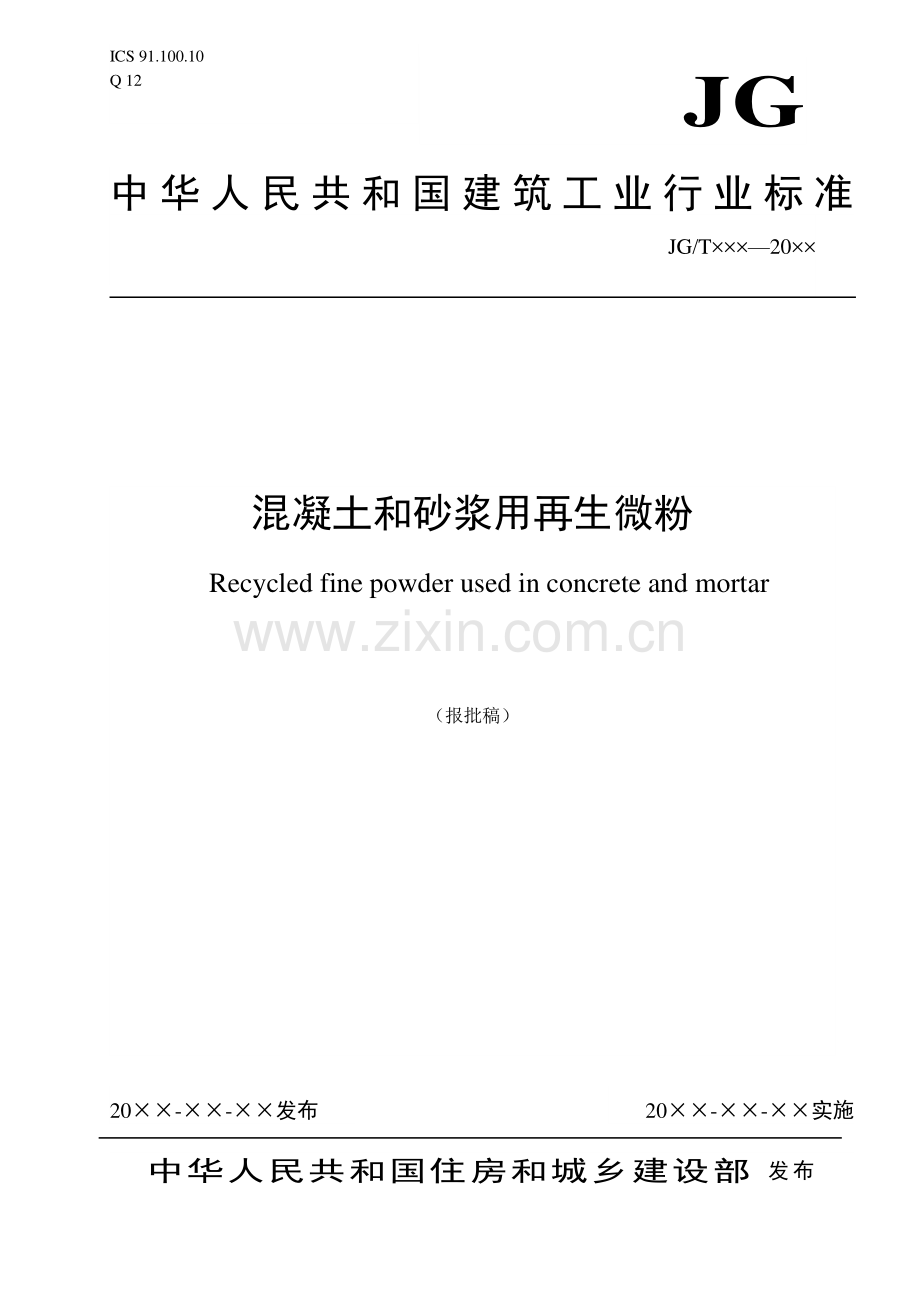 ICS 91.100.10
Q 12

JG

中华人民共和国建筑工业行业标准

JG/T×××—20××

混凝土和砂浆用再生微粉

Recycled fine powder used in concrete and mortar

www.zixin.com.cn

（报批稿）

20××-××-××发布

20××-××-××实施

中华人民共和国住房和城乡建设部 发布